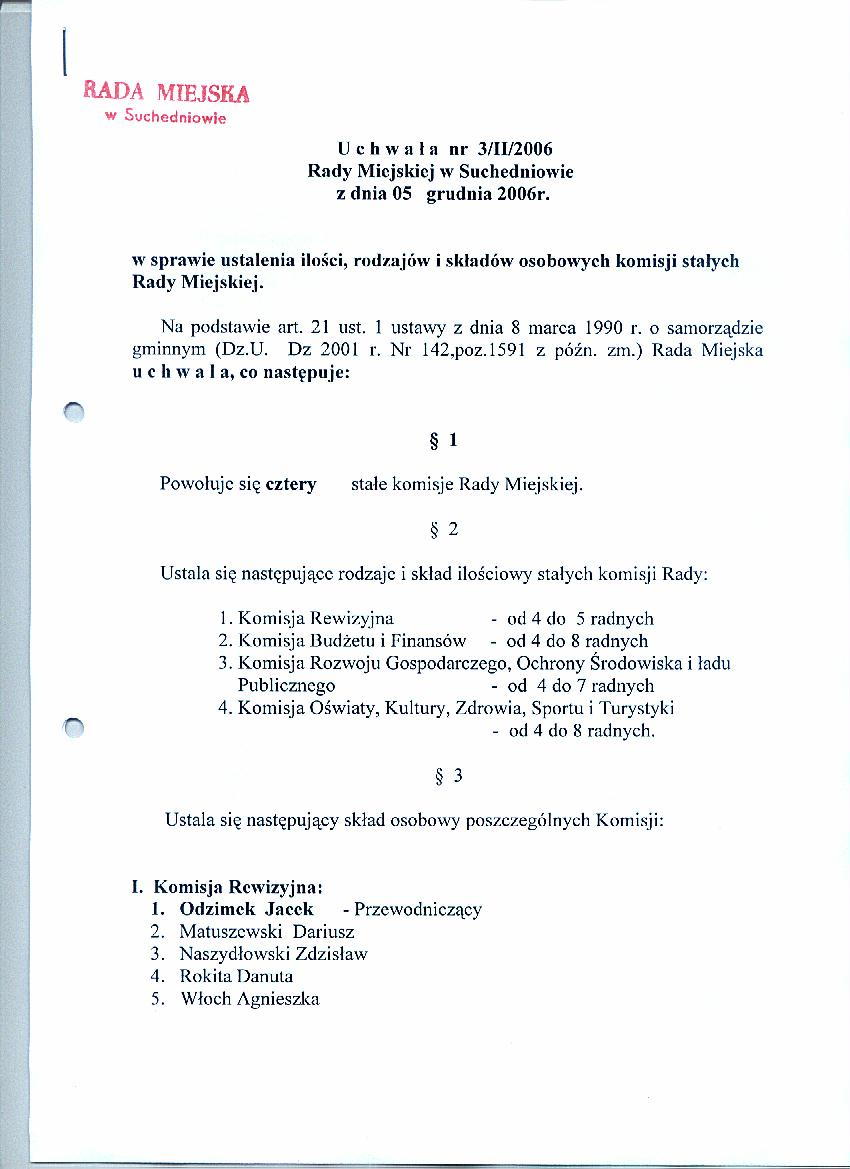 RADA MIEJSKA
w Suchedniowie

U c h w a ł a nr 3/II/2006
Rady Miejskiej w Suchedniowie
z dnia 05 grudnia 2006r.

w sprawie ustalenia ilości, rodzajów i składów osobowych komisji stałych Rady Miejskiej.

Na podstawie art. 21 ust. 1 ustawy z dnia 8 marca 1990 r. o samorządzie gminnym (Dz.U. Dz 2001 r. Nr 142,poz.1591 z późn. zm.) Rada Miejska u c h w a l a, co następuje:

§ 1

Powołuje się cztery stałe komisje Rady Miejskiej.

§ 2

Ustala się następujące rodzaje i skład ilościowy stałych komisji Rady:

1. Komisja Rewizyjna - od 4 do 5 radnych
2. Komisja Budżetu i Finansów - od 4 do 8 radnych
3. Komisja Rozwoju Gospodarczego, Ochrony Środowiska i ładu Publicznego - od 4 do 7 radnych
4. Komisja Oświaty, Kultury, Zdrowia, Sportu i Turystyki - od 4 do 8 radnych.

§ 3

Ustala się następujący skład osobowy poszczególnych Komisji:

I. Komisja Rewizyjna:
1. Odzimek Jacek - Przewodniczący
2. Matuszewski Dariusz
3. Naszydłowski Zdzisław
4. Rokita Danuta
5. Włoch Agnieszka